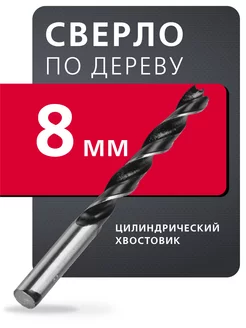 СВЕРЛО
ПО ДЕРЕВУ

8 мм

ЦИЛИНДРИЧЕСКИЙ
ХВОСТОВИК